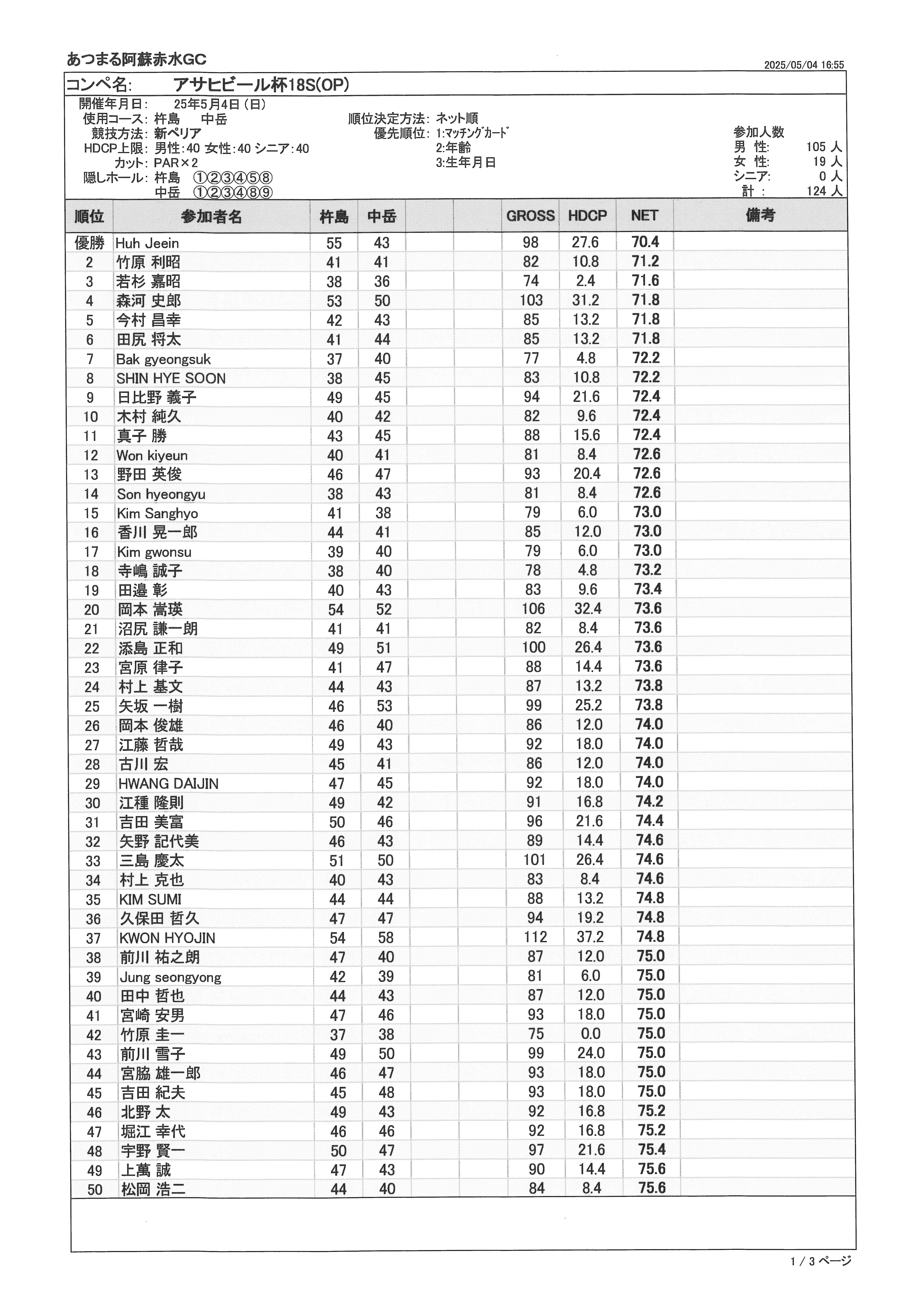 あつまる阿蘇赤水GC

2025/05/04 16:55

コンペ名: アサヒビール杯18S(OP)

開催年月日: 25年5月4日 (日)
使用コース: 杵島 中岳
競技方法: 新ペリア
HDCP上限: 男性:40 女性:40 シニア:40
カット: PAR×2
隠しホール: 杵島 ①②③④⑤⑧
中岳 ①②③④⑧⑨

順位決定方法: ネット順
優先順位: 1:マッチングカード
2:年齢
3:生年月日

参加人数
男 性: 105 人
女 性: 19 人
シニア: 0 人
計 : 124 人

| 順位 | 参加者名 | 杵島 | 中岳 | | | GROSS | HDCP | NET | 備考 |
|---|---|---|---|---|---|---|---|---|---|
| 優勝 | Huh Jeein | 55 | 43 | | | 98 | 27.6 | 70.4 | |
| 2 | 竹原 利昭 | 41 | 41 | | | 82 | 10.8 | 71.2 | |
| 3 | 若杉 嘉昭 | 38 | 36 | | | 74 | 2.4 | 71.6 | |
| 4 | 森河 史郎 | 53 | 50 | | | 103 | 31.2 | 71.8 | |
| 5 | 今村 昌幸 | 42 | 43 | | | 85 | 13.2 | 71.8 | |
| 6 | 田尻 将太 | 41 | 44 | | | 85 | 13.2 | 71.8 | |
| 7 | Bak gyeongsuk | 37 | 40 | | | 77 | 4.8 | 72.2 | |
| 8 | SHIN HYE SOON | 38 | 45 | | | 83 | 10.8 | 72.2 | |
| 9 | 日比野 義子 | 49 | 45 | | | 94 | 21.6 | 72.4 | |
| 10 | 木村 純久 | 40 | 42 | | | 82 | 9.6 | 72.4 | |
| 11 | 真子 勝 | 43 | 45 | | | 88 | 15.6 | 72.4 | |
| 12 | Won kiyeun | 40 | 41 | | | 81 | 8.4 | 72.6 | |
| 13 | 野田 英俊 | 46 | 47 | | | 93 | 20.4 | 72.6 | |
| 14 | Son hyeongyu | 38 | 43 | | | 81 | 8.4 | 72.6 | |
| 15 | Kim Sanghyo | 41 | 38 | | | 79 | 6.0 | 73.0 | |
| 16 | 香川 晃一郎 | 44 | 41 | | | 85 | 12.0 | 73.0 | |
| 17 | Kim gwonsu | 39 | 40 | | | 79 | 6.0 | 73.0 | |
| 18 | 寺嶋 誠子 | 38 | 40 | | | 78 | 4.8 | 73.2 | |
| 19 | 田邉 彰 | 40 | 43 | | | 83 | 9.6 | 73.4 | |
| 20 | 岡本 嵩瑛 | 54 | 52 | | | 106 | 32.4 | 73.6 | |
| 21 | 沼尻 謙一朗 | 41 | 41 | | | 82 | 8.4 | 73.6 | |
| 22 | 添島 正和 | 49 | 51 | | | 100 | 26.4 | 73.6 | |
| 23 | 宮原 律子 | 41 | 47 | | | 88 | 14.4 | 73.6 | |
| 24 | 村上 基文 | 44 | 43 | | | 87 | 13.2 | 73.8 | |
| 25 | 矢坂 一樹 | 46 | 53 | | | 99 | 25.2 | 73.8 | |
| 26 | 岡本 俊雄 | 46 | 40 | | | 86 | 12.0 | 74.0 | |
| 27 | 江藤 哲哉 | 49 | 43 | | | 92 | 18.0 | 74.0 | |
| 28 | 古川 宏 | 45 | 41 | | | 86 | 12.0 | 74.0 | |
| 29 | HWANG DAIJIN | 47 | 45 | | | 92 | 18.0 | 74.0 | |
| 30 | 江種 隆則 | 49 | 42 | | | 91 | 16.8 | 74.2 | |
| 31 | 吉田 美富 | 50 | 46 | | | 96 | 21.6 | 74.4 | |
| 32 | 矢野 記代美 | 46 | 43 | | | 89 | 14.4 | 74.6 | |
| 33 | 三島 慶太 | 51 | 50 | | | 101 | 26.4 | 74.6 | |
| 34 | 村上 克也 | 40 | 43 | | | 83 | 8.4 | 74.6 | |
| 35 | KIM SUMI | 44 | 44 | | | 88 | 13.2 | 74.8 | |
| 36 | 久保田 哲久 | 47 | 47 | | | 94 | 19.2 | 74.8 | |
| 37 | KWON HYOJIN | 54 | 58 | | | 112 | 37.2 | 74.8 | |
| 38 | 前川 祐之朗 | 47 | 40 | | | 87 | 12.0 | 75.0 | |
| 39 | Jung seongyong | 42 | 39 | | | 81 | 6.0 | 75.0 | |
| 40 | 田中 哲也 | 44 | 43 | | | 87 | 12.0 | 75.0 | |
| 41 | 宮崎 安男 | 47 | 46 | | | 93 | 18.0 | 75.0 | |
| 42 | 竹原 圭一 | 37 | 38 | | | 75 | 0.0 | 75.0 | |
| 43 | 前川 雪子 | 49 | 50 | | | 99 | 24.0 | 75.0 | |
| 44 | 宮脇 雄一郎 | 46 | 47 | | | 93 | 18.0 | 75.0 | |
| 45 | 吉田 紀夫 | 45 | 48 | | | 93 | 18.0 | 75.0 | |
| 46 | 北野 太 | 49 | 43 | | | 92 | 16.8 | 75.2 | |
| 47 | 堀江 幸代 | 46 | 46 | | | 92 | 16.8 | 75.2 | |
| 48 | 宇野 賢一 | 50 | 47 | | | 97 | 21.6 | 75.4 | |
| 49 | 上萬 誠 | 47 | 43 | | | 90 | 14.4 | 75.6 | |
| 50 | 松岡 浩二 | 44 | 40 | | | 84 | 8.4 | 75.6 | |

1 / 3 ページ